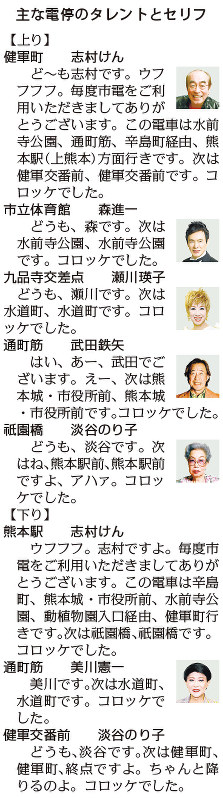 主な電停のタレントとセリフ

【上り】

健軍町　志村けん

ど～も志村です。ウフフフフ。毎度市電をご利用いただきましてありがとうございます。この電車は水前寺公園、通町筋、辛島町経由、熊本駅(上熊本)方面行きです。次は健軍交番前、健軍交番前です。コロッケでした。

市立体育館　森進一

どうも、森です。次は水前寺公園、水前寺公園です。コロッケでした。

九品寺交差点　瀬川瑛子

どうも、瀬川です。次は水道町、水道町です。コロッケでした。

通町筋　武田鉄矢

はい、あー、武田でございます。えー、次は熊本城・市役所前、熊本城・市役所前です。コロッケでした。

祇園橋　淡谷のり子

どうも、淡谷です。次はね、熊本駅前、熊本駅前ですよ、アハァ。コロッケでした。

【下り】

熊本駅　志村けん

ウフフフ。志村ですよ。毎度市電をご利用いただきましてありがとうございます。この電車は辛島町、熊本城・市役所前、水前寺公園、動植物園入口経由、健軍町行きです。次は祇園橋、祇園橋です。コロッケでした。

通町筋　美川憲一

美川です。次は水道町、水道町です。コロッケでした。

健軍交番前　淡谷のり子

どうも、淡谷です。次は健軍町、健軍町、終点ですよ。ちゃんと降りるのよ。コロッケでした。